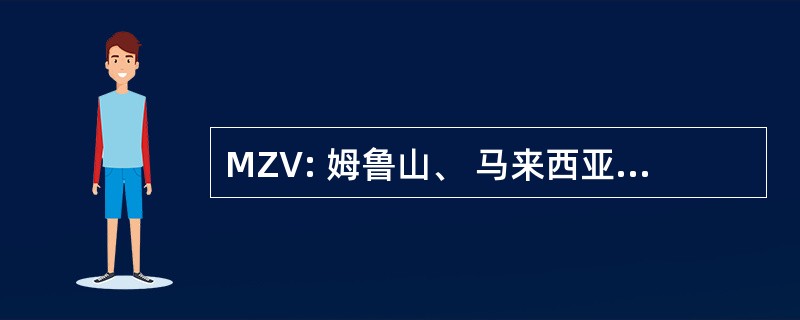 MZV: 姆鲁山、 马来西亚...